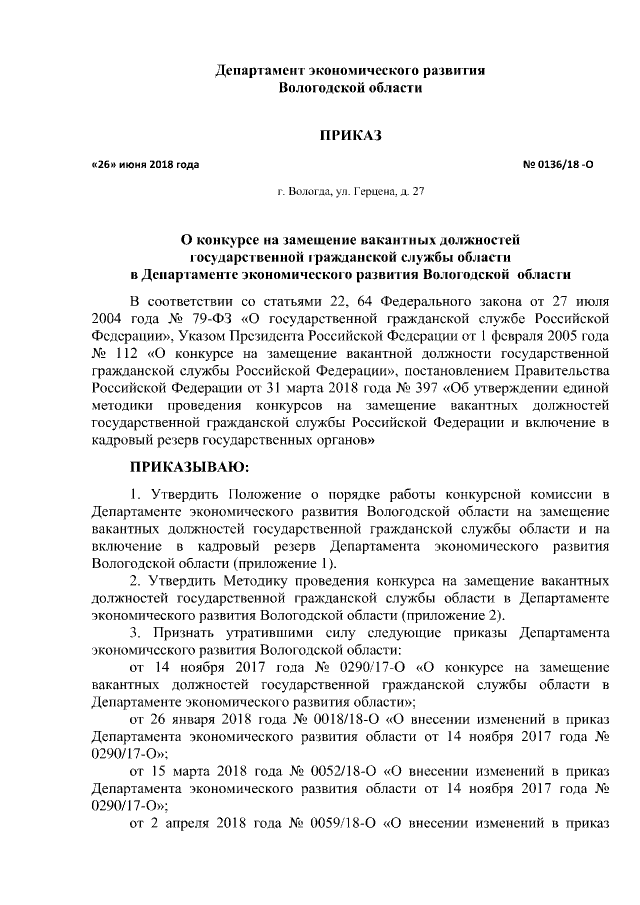 Департамент экономического развития
Вологодской области

ПРИКАЗ

«26» июня 2018 года № 0136/18 -О

г. Вологда, ул. Герцена, д. 27

О конкурсе на замещение вакантных должностей
государственной гражданской службы области
в Департаменте экономического развития Вологодской области

В соответствии со статьями 22, 64 Федерального закона от 27 июля 2004 года № 79-ФЗ «О государственной гражданской службе Российской Федерации», Указом Президента Российской Федерации от 1 февраля 2005 года № 112 «О конкурсе на замещение вакантной должности государственной гражданской службы Российской Федерации», постановлением Правительства Российской Федерации от 31 марта 2018 года № 397 «Об утверждении единой методики проведения конкурсов на замещение вакантных должностей государственной гражданской службы Российской Федерации и включение в кадровый резерв государственных органов»

ПРИКАЗЫВАЮ:

1. Утвердить Положение о порядке работы конкурсной комиссии в Департаменте экономического развития Вологодской области на замещение вакантных должностей государственной гражданской службы области и на включение в кадровый резерв Департамента экономического развития Вологодской области (приложение 1).

2. Утвердить Методику проведения конкурса на замещение вакантных должностей государственной гражданской службы области в Департаменте экономического развития Вологодской области (приложение 2).

3. Признать утратившими силу следующие приказы Департамента экономического развития Вологодской области:

от 14 ноября 2017 года № 0290/17-О «О конкурсе на замещение вакантных должностей государственной гражданской службы области в Департаменте экономического развития области»;

от 26 января 2018 года № 0018/18-О «О внесении изменений в приказ Департамента экономического развития области от 14 ноября 2017 года № 0290/17-О»;

от 15 марта 2018 года № 0052/18-О «О внесении изменений в приказ Департамента экономического развития области от 14 ноября 2017 года № 0290/17-О»;

от 2 апреля 2018 года № 0059/18-О «О внесении изменений в приказ